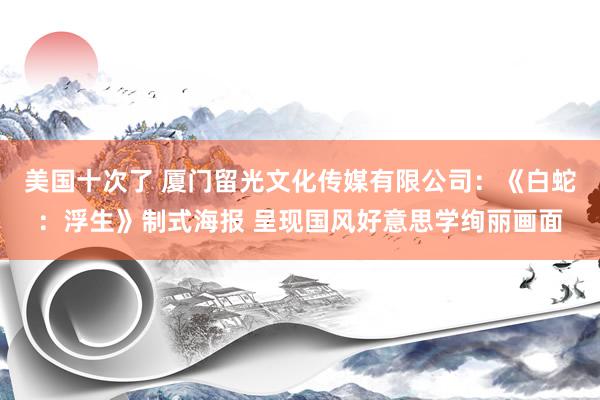 美国十次了 厦门留光文化传媒有限公司：《白蛇：浮生》制式海报 呈现国风好意思学绚丽画面